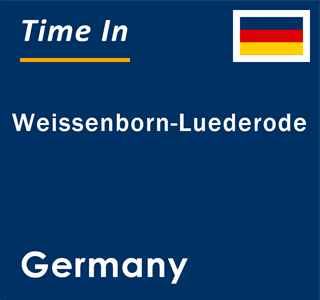 Time In

Weissenborn-Luederode

Germany